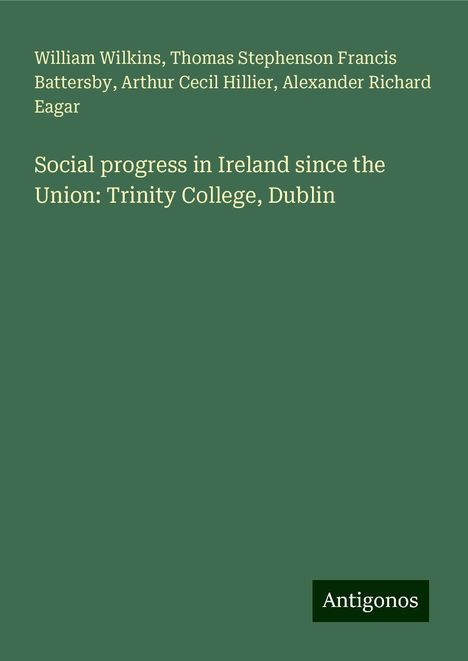 William Wilkins, Thomas Stephenson Francis Battersby, Arthur Cecil Hillier, Alexander Richard Eagar

Social progress in Ireland since the Union: Trinity College, Dublin

Antigonos